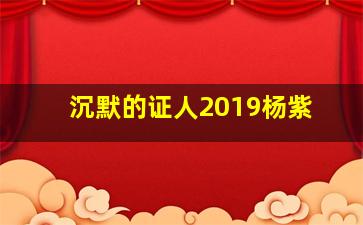 沉默的证人2019杨紫